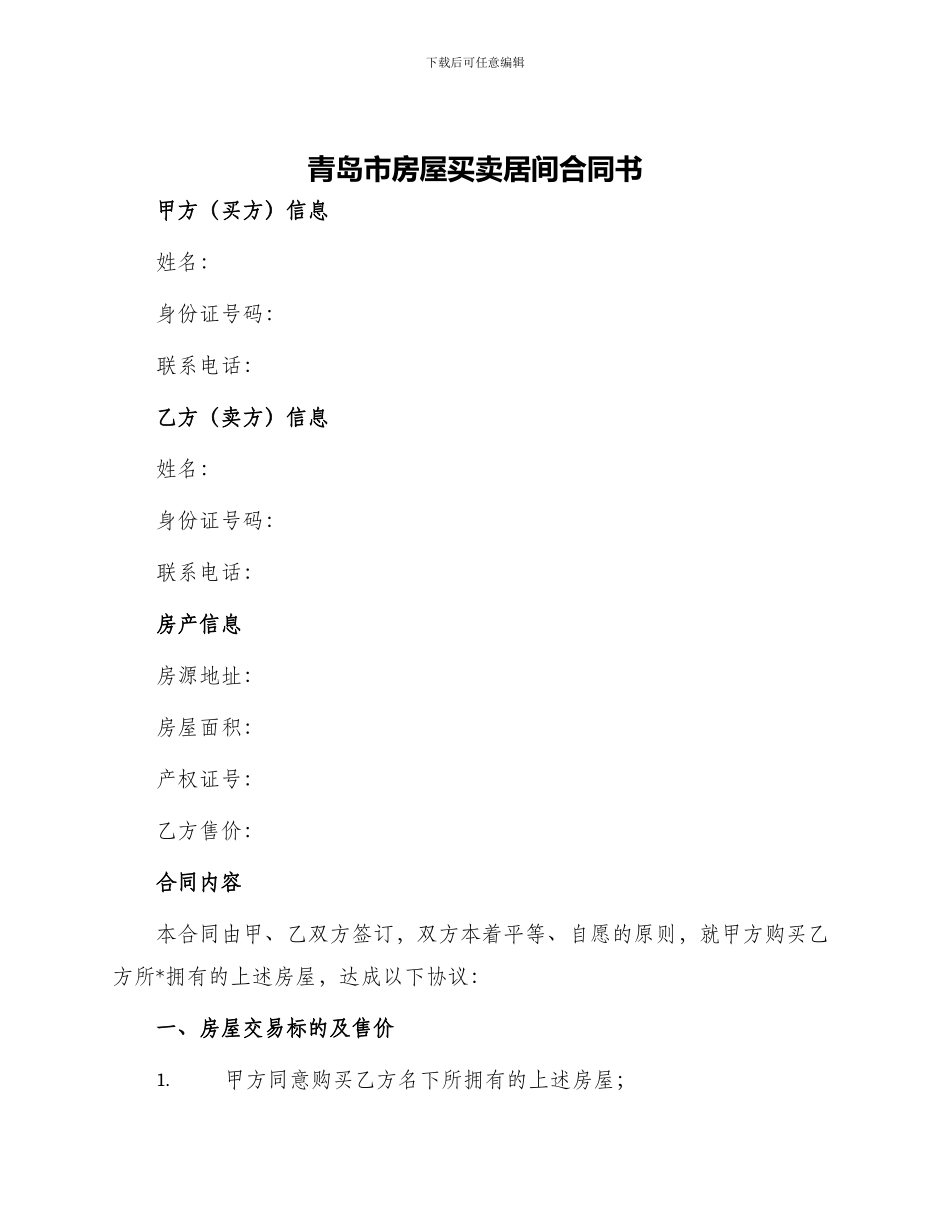 下载后可任意编辑

青岛市房屋买卖居间合同书

甲方（买方）信息

姓名：

身份证号码：

联系电话：

乙方（卖方）信息

姓名：

身份证号码：

联系电话：

房产信息

房源地址：

房屋面积：

产权证号：

乙方售价：

合同内容

本合同由甲、乙双方签订，双方本着平等、自愿的原则，就甲方购买乙方所*拥有的上述房屋，达成以下协议：

一、房屋交易标的及售价

1. 甲方同意购买乙方名下所拥有的上述房屋；